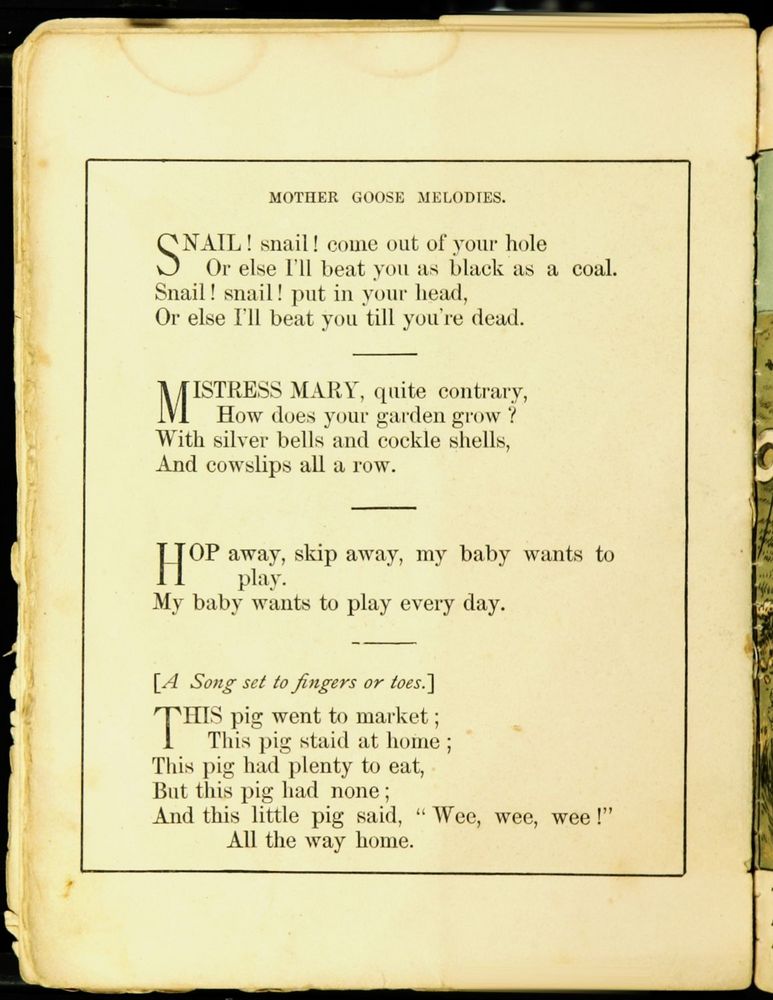 MOTHER GOOSE MELODIES.

SNAIL! snail! come out of your hole
Or else I'll beat you as black as a coal.
Snail! snail! put in your head,
Or else I'll beat you till you're dead.

MISTRESS MARY, quite contrary,
How does your garden grow?
With silver bells and cockle shells,
And cowslips all a row.

HOP away, skip away, my baby wants to play.
My baby wants to play every day.

[A Song set to fingers or toes.]

THIS pig went to market;
This pig staid at home;
This pig had plenty to eat,
But this pig had none;
And this little pig said, "Wee, wee, wee!"
All the way home.